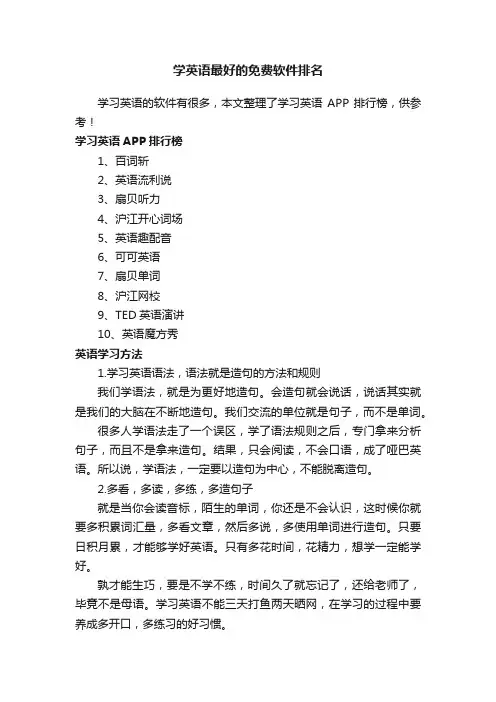 学英语最好的免费软件排名

学习英语的软件有很多，本文整理了学习英语 APP 排行榜，供参考！

学习英语 APP 排行榜

1、百词斩

2、英语流利说

3、扇贝听力

4、沪江开心词场

5、英语趣配音

6、可可英语

7、扇贝单词

8、沪江网校

9、TED 英语演讲

10、英语魔方秀

英语学习方法

1.学习英语语法，语法就是造句的方法和规则

我们学语法，就是为更好地造句。会造句就会说话，说话其实就是我们的大脑在不断地造句。我们交流的单位就是句子，而不是单词。

很多人学语法走了一个误区，学了语法规则之后，专门拿来分析句子，而且不是拿来造句。结果，只会阅读，不会口语，成了哑巴英语。所以说，学语法，一定要以造句为中心，不能脱离造句。

2.多看，多读，多练，多造句子

就是当你会读音标，陌生的单词，你还是不会认识，这时候你就要多积累词汇量，多看文章，然后多说，多使用单词进行造句。只要日积月累，才能够学好英语。只有多花时间，花精力，想学一定能学好。

熟才能生巧，要是不学不练，时间久了就忘记了，还给老师了，毕竟不是母语。学习英语不能三天打鱼两天晒网，在学习的过程中要养成多开口，多练习的好习惯。